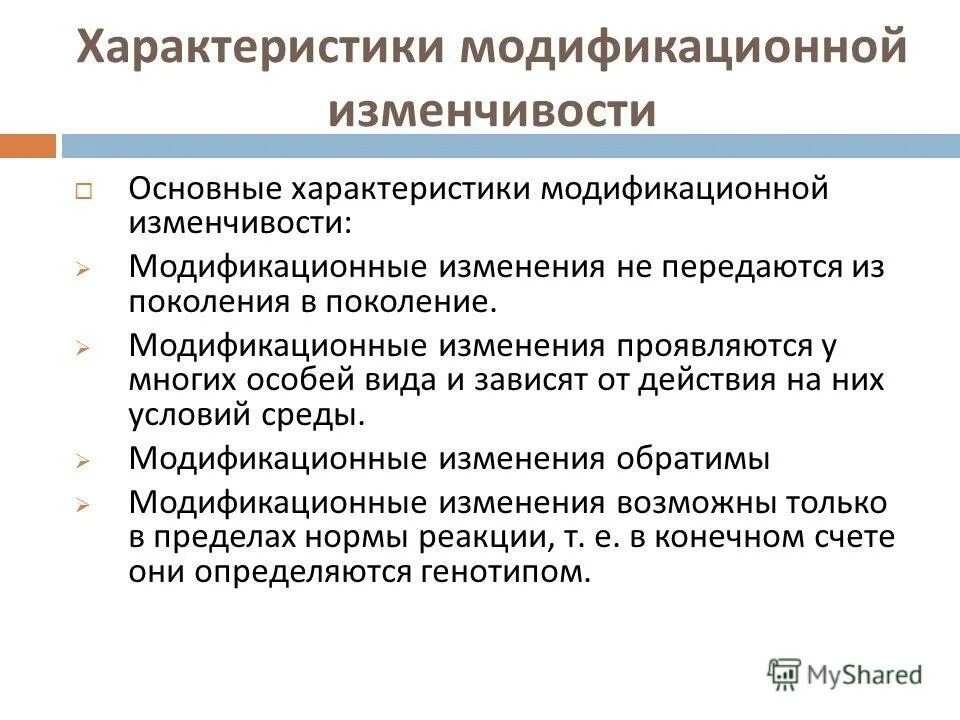 Характеристики модификационной изменчивости

Основные характеристики модификационной изменчивости:

Модификационные изменения не передаются из поколения в поколение.

Модификационные изменения проявляются у многих особей вида и зависят от действия на них условий среды.

Модификационные изменения обратимы

Модификационные изменения возможны только в пределах нормы реакции, т. е. в конечном счете они определяются генотипом.

MyShared